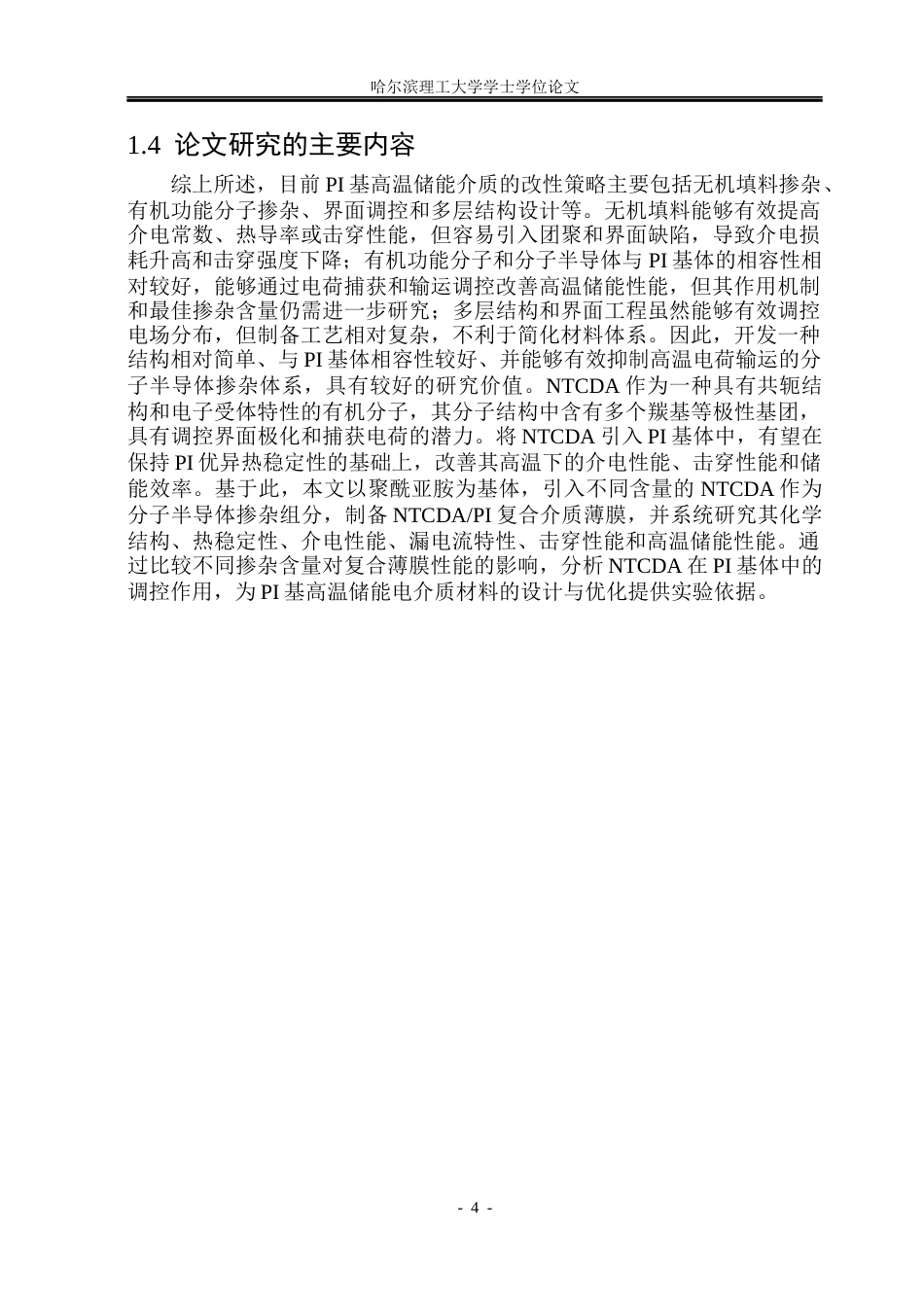 哈尔滨理工大学学士学位论文

1.4 论文研究的主要内容

综上所述，目前 PI 基高温储能介质的改性策略主要包括无机填料掺杂、有机功能分子掺杂、界面调控和多层结构设计等。无机填料能够有效提高介电常数、热导率或击穿性能，但容易引入团聚和界面缺陷，导致介电损耗升高和击穿强度下降；有机功能分子和分子半导体与 PI 基体的相容性相对较好，能够通过电荷捕获和输运调控改善高温储能性能，但其作用机制和最佳掺杂含量仍需进一步研究；多层结构和界面工程虽然能够有效调控电场分布，但制备工艺相对复杂，不利于简化材料体系。因此，开发一种结构相对简单、与 PI 基体相容性较好、并能够有效抑制高温电荷输运的分子半导体掺杂体系，具有较好的研究价值。NTCDA 作为一种具有共轭结构和电子受体特性的有机分子，其分子结构中含有多个羰基等极性基团，具有调控界面极化和捕获电荷的潜力。将 NTCDA 引入 PI 基体中，有望在保持 PI 优异热稳定性的基础上，改善其高温下的介电性能、击穿性能和储能效率。基于此，本文以聚酰亚胺为基体，引入不同含量的 NTCDA 作为分子半导体掺杂组分，制备 NTCDA/PI 复合介质薄膜，并系统研究其化学结构、热稳定性、介电性能、漏电流特性、击穿性能和高温储能性能。通过比较不同掺杂含量对复合薄膜性能的影响，分析 NTCDA 在 PI 基体中的调控作用，为 PI 基高温储能电介质材料的设计与优化提供实验依据。

- 4 -